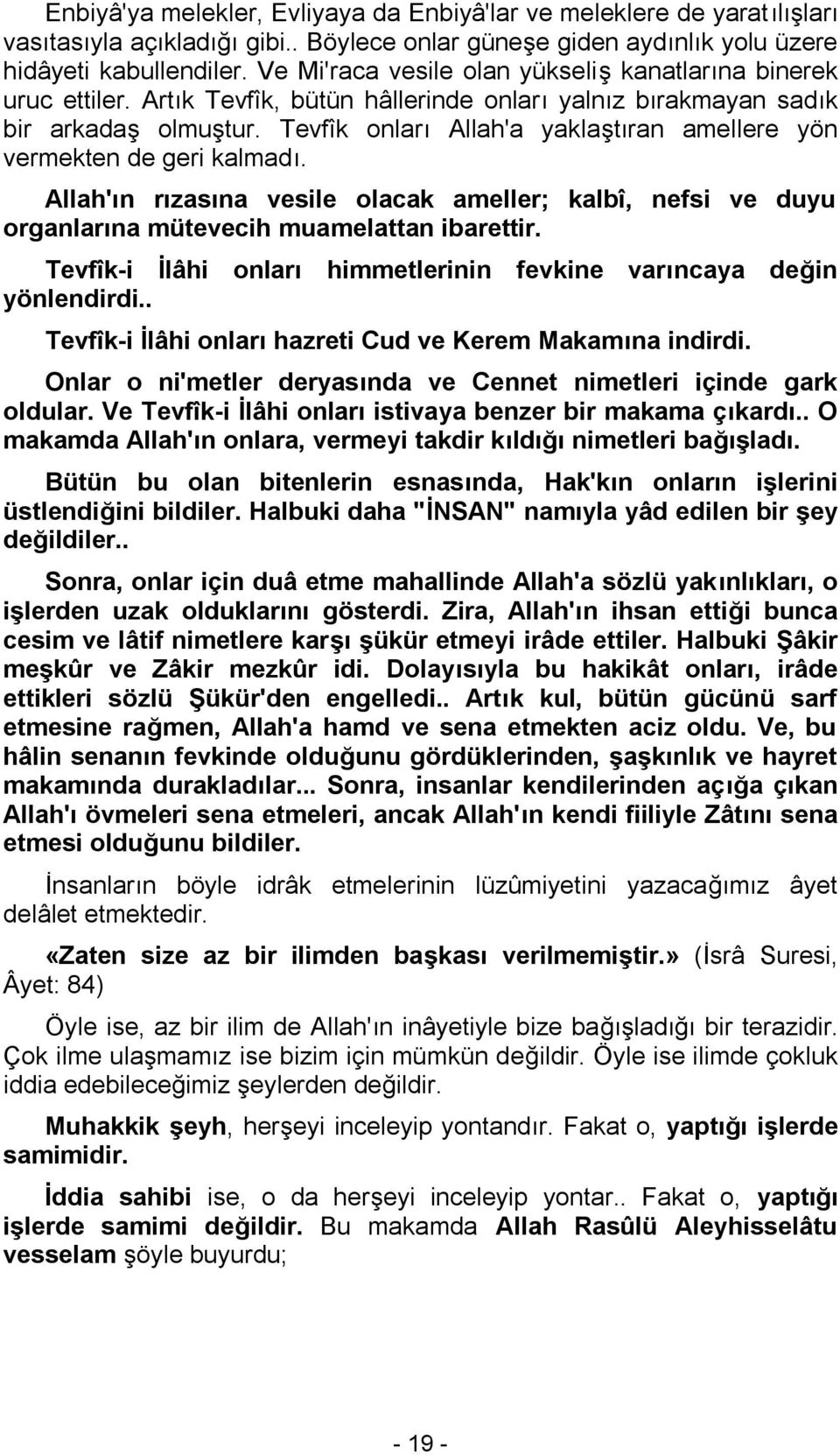 Enbiyâ'ya melekler, Evliyaya da Enbiyâ'lar ve meleklere de yaratılışları vasıtasıyla açıkladığı gibi.. Böylece onlar güneşe giden aydınlık yolu üzere hidâyeti kabullendiler. Ve Mi'raca vesile olan yükseliş kanatlarına binerek uruc ettiler. Artık Tevfîk, bütün hâllerinde onları yalnız bırakmayan sadık bir arkadaş olmuştur. Tevfîk onları Allah'a yaklaştıran amellere yön vermekten de geri kalmadı.

Allah'ın rızasına vesile olacak ameller; kalbî, nefsi ve duyu organlarına mütevecih muamelattan ibarettir.

Tevfîk-i İlâhi onları himmetlerinin fevkine varıncaya değin yönlendirdi..

Tevfîk-i İlâhi onları hazreti Cud ve Kerem Makamına indirdi.

Onlar o ni'metler deryasında ve Cennet nimetleri içinde gark oldular. Ve Tevfîk-i İlâhi onları istivaya benzer bir makama çıkardı.. O makamda Allah'ın onlara, vermeyi takdir kıldığı nimetleri bağışladı.

Bütün bu olan bitenlerin esnasında, Hak'kın onların işlerini üstlendiğini bildiler. Halbuki daha "İNSAN" namıyla yâd edilen bir şey değildiler..

Sonra, onlar için duâ etme mahallinde Allah'a sözlü yakınlıkları, o işlerden uzak olduklarını gösterdi. Zira, Allah'ın ihsan ettiği bunca cesim ve lâtif nimetlere karşı şükür etmeyi irâde ettiler. Halbuki Şâkir meşkûr ve Zâkir mezkûr idi. Dolayısıyla bu hakikât onları, irâde ettikleri sözlü Şükür'den engelledi.. Artık kul, bütün gücünü sarf etmesine rağmen, Allah'a hamd ve sena etmekten aciz oldu. Ve, bu hâlin senanın fevkinde olduğunu gördüklerinden, şaşkınlık ve hayret makamında durakladılar... Sonra, insanlar kendilerinden açığa çıkan Allah'ı övmeleri sena etmeleri, ancak Allah'ın kendi fiiliyle Zâtını sena etmesi olduğunu bildiler.

İnsanların böyle idrâk etmelerinin lüzûmiyetini yazacağımız âyet delâlet etmektedir.

«Zaten size az bir ilimden başkası verilmemiştir.» (İsrâ Suresi, Âyet: 84)

Öyle ise, az bir ilim de Allah'ın inâyetiyle bize bağışladığı bir terazidir. Çok ilme ulaşmamız ise bizim için mümkün değildir. Öyle ise ilimde çokluk iddia edebileceğimiz şeylerden değildir.

Muhakkik şeyh, herşeyi inceleyip yontandır. Fakat o, yaptığı işlerde samimidir.

İddia sahibi ise, o da herşeyi inceleyip yontar.. Fakat o, yaptığı işlerde samimi değildir. Bu makamda Allah Rasûlü Aleyhisselâtu vesselam şöyle buyurdu;

- 19 -